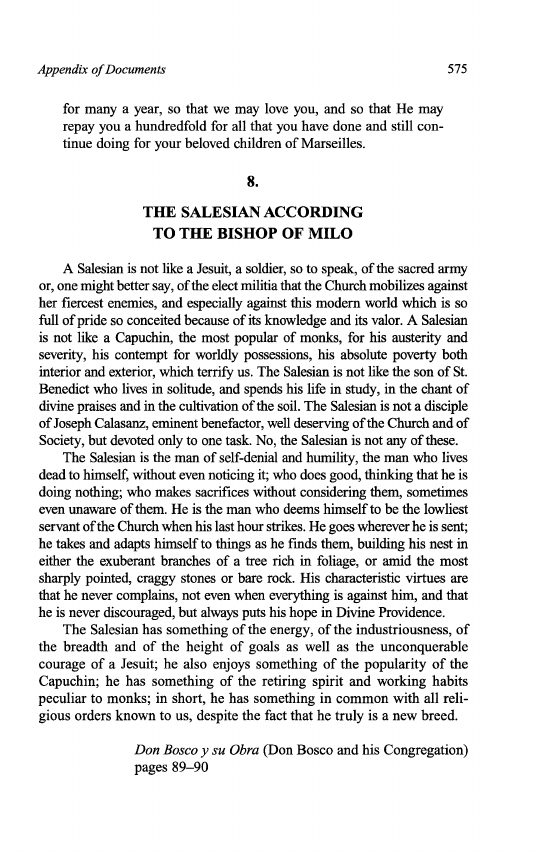 Appendix of Documents 575

for many a year, so that we may love you, and so that He may repay you a hundredfold for all that you have done and still continue doing for your beloved children of Marseilles.

8.

THE SALESIAN ACCORDING TO THE BISHOP OF MILO

A Salesian is not like a Jesuit, a soldier, so to speak, of the sacred army or, one might better say, of the elect militia that the Church mobilizes against her fiercest enemies, and especially against this modern world which is so full of pride so conceited because of its knowledge and its valor. A Salesian is not like a Capuchin, the most popular of monks, for his austerity and severity, his contempt for worldly possessions, his absolute poverty both interior and exterior, which terrify us. The Salesian is not like the son of St. Benedict who lives in solitude, and spends his life in study, in the chant of divine praises and in the cultivation of the soil. The Salesian is not a disciple of Joseph Calasanz, eminent benefactor, well deserving of the Church and of Society, but devoted only to one task. No, the Salesian is not any of these.

The Salesian is the man of self-denial and humility, the man who lives dead to himself, without even noticing it; who does good, thinking that he is doing nothing; who makes sacrifices without considering them, sometimes even unaware of them. He is the man who deems himself to be the lowliest servant of the Church when his last hour strikes. He goes wherever he is sent; he takes and adapts himself to things as he finds them, building his nest in either the exuberant branches of a tree rich in foliage, or amid the most sharply pointed, craggy stones or bare rock. His characteristic virtues are that he never complains, not even when everything is against him, and that he is never discouraged, but always puts his hope in Divine Providence.

The Salesian has something of the energy, of the industriousness, of the breadth and of the height of goals as well as the unconquerable courage of a Jesuit; he also enjoys something of the popularity of the Capuchin; he has something of the retiring spirit and working habits peculiar to monks; in short, he has something in common with all religious orders known to us, despite the fact that he truly is a new breed.

Don Bosco y su Obra (Don Bosco and his Congregation) pages 89–90